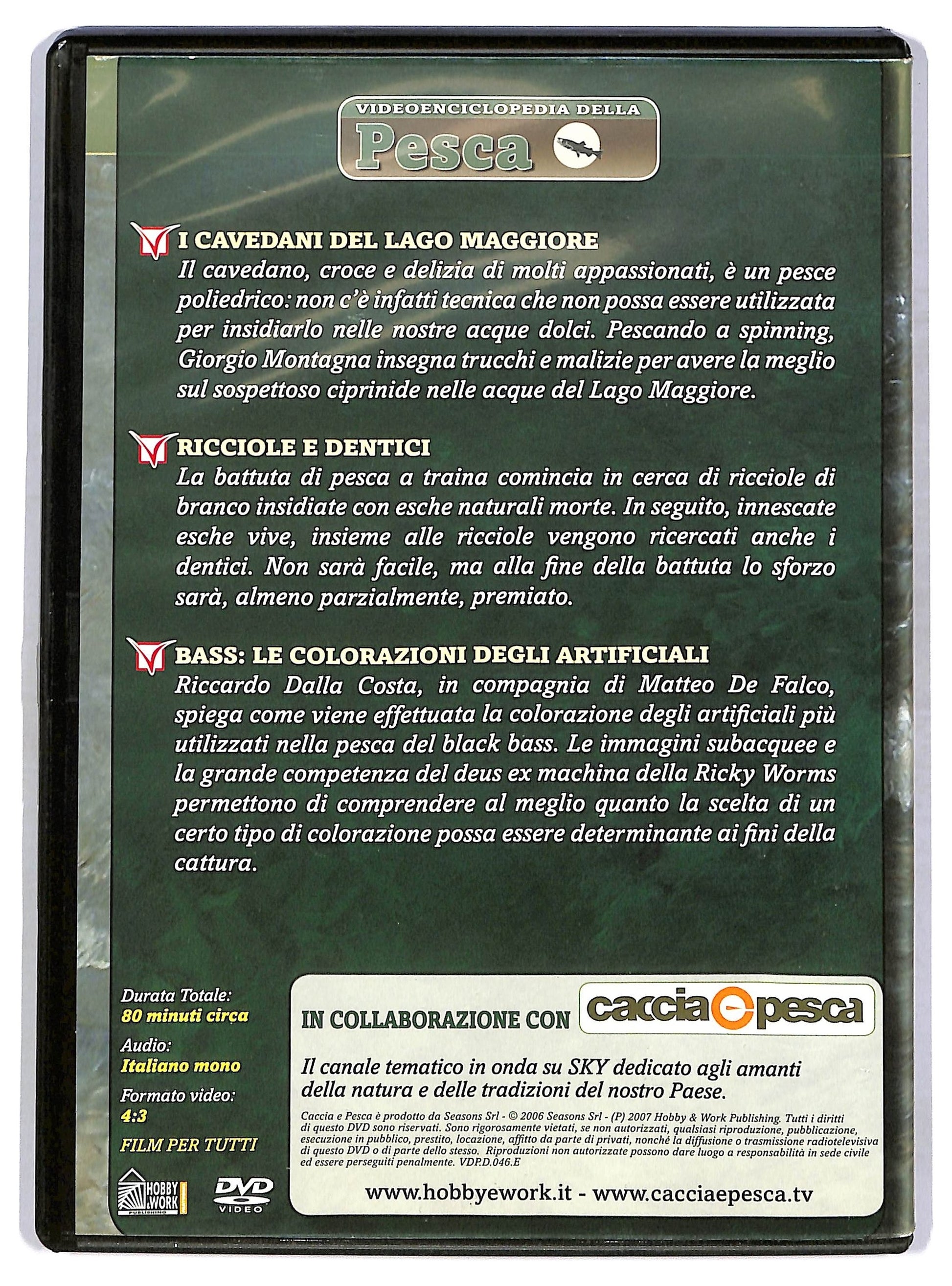 VIDEOENCICLOPEDIA DELLA
Pesca

I CAVEDANI DEL LAGO MAGGIORE
Il cavedano, croce e delizia di molti appassionati, è un pesce poliedrico: non c'è infatti tecnica che non possa essere utilizzata per insidiarlo nelle nostre acque dolci. Pescando a spinning, Giorgio Montagna insegna trucchi e malizie per avere la meglio sul sospettoso ciprinide nelle acque del Lago Maggiore.

RICCIOLE E DENTICI
La battuta di pesca a traina comincia in cerca di ricciole di branco insidiate con esche naturali morte. In seguito, innescate esche vive, insieme alle ricciole vengono ricercati anche i dentici. Non sarà facile, ma alla fine della battuta lo sforzo sarà, almeno parzialmente, premiato.

BASS: LE COLORAZIONI DEGLI ARTIFICIALI
Riccardo Dalla Costa, in compagnia di Matteo De Falco, spiega come viene effettuata la colorazione degli artificiali più utilizzati nella pesca del black bass. Le immagini subacquee e la grande competenza del deus ex machina della Ricky Worms permettono di comprendere al meglio quanto la scelta di un certo tipo di colorazione possa essere determinante ai fini della cattura.

Durata Totale:
80 minuti circa
Audio:
Italiano mono
Formato video:
4:3
FILM PER TUTTI

HOBBY & WORK PUBLISHING
DVD VIDEO

IN COLLABORAZIONE CON caccia e pesca

Il canale tematico in onda su SKY dedicato agli amanti della natura e delle tradizioni del nostro Paese.

Caccia e Pesca è prodotto da Seasons Srl - © 2006 Seasons Srl - (P) 2007 Hobby & Work Publishing. Tutti i diritti di questo DVD sono riservati. Sono rigorosamente vietati, se non autorizzati, qualsiasi riproduzione, pubblicazione, esecuzione in pubblico, prestito, locazione, affitto da parte di privati, nonché la diffusione o trasmissione radiotelevisiva di questo DVD o di parte dello stesso. Riproduzioni non autorizzate possono dare luogo a responsabilità in sede civile ed essere perseguiti penalmente. VDP.D.046.E

www.hobbyework.it - www.cacciaepesca.tv